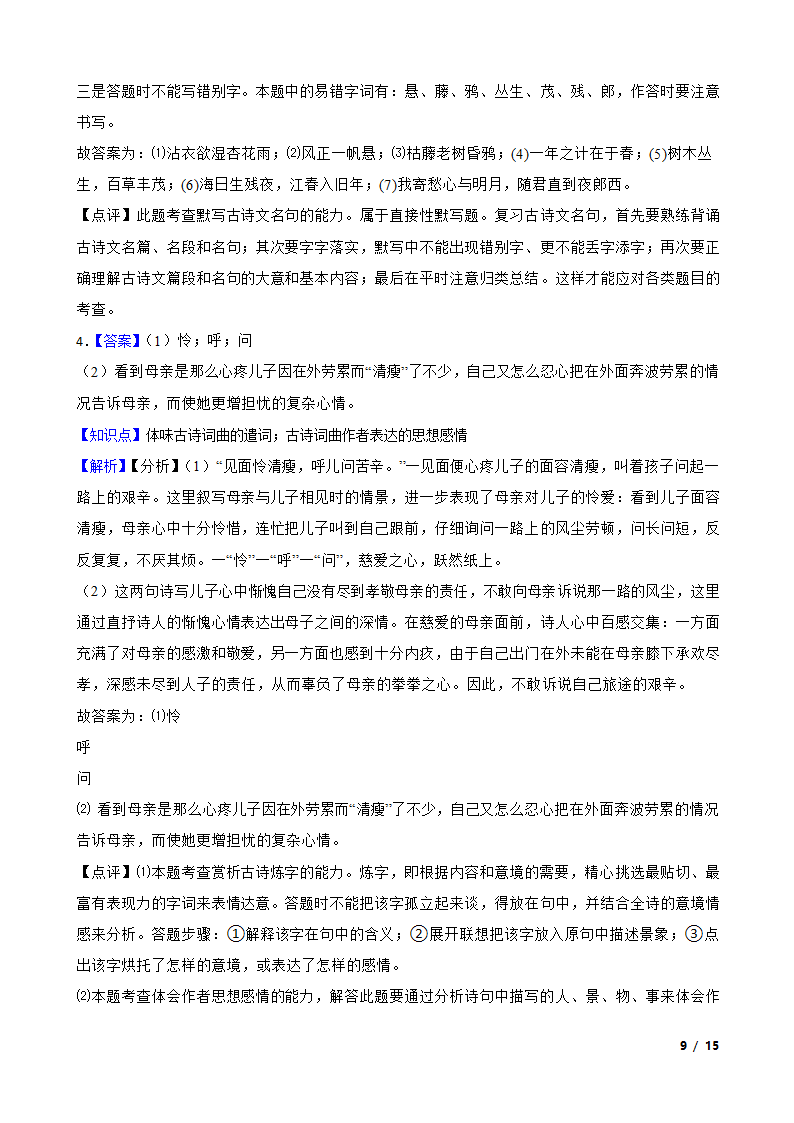 三是答题时不能写错别字。本题中的易错字词有：悬、藤、鸦、丛生、茂、残、郎，作答时要注意书写。

故答案为：⑴沾衣欲湿杏花雨；⑵风正一帆悬；⑶枯藤老树昏鸦；(4)一年之计在于春；(5)树木丛生，百草丰茂；(6)海日生残夜，江春入旧年；(7)我寄愁心与明月，随君直到夜郎西。

【点评】此题考查默写古诗文名句的能力。属于直接性默写题。复习古诗文名句，首先要熟练背诵古诗文名篇、名段和名句；其次要字字落实，默写中不能出现错别字、更不能丢字添字；再次要正确理解古诗文篇段和名句的大意和基本内容；最后在平时注意归类总结。这样才能应对各类题目的考查。

4.【答案】（1）怜；呼；问

（2）看到母亲是那么心疼儿子因在外劳累而“清瘦”了不少，自己又怎么忍心把在外面奔波劳累的情况告诉母亲，而使她更增担忧的复杂心情。

【知识点】体味古诗词曲的遣词；古诗词曲作者表达的思想感情

【解析】【分析】（1）“见面怜清瘦，呼儿问苦辛。”一见面便心疼儿子的面容清瘦，叫着孩子问起一路上的艰辛。这里叙写母亲与儿子相见时的情景，进一步表现了母亲对儿子的怜爱：看到儿子面容清瘦，母亲心中十分怜惜，连忙把儿子叫到自己跟前，仔细询问一路上的风尘劳顿，问长问短，反反复复，不厌其烦。一“怜”一“呼”一“问”，慈爱之心，跃然纸上。

（2）这两句诗写儿子心中惭愧自己没有尽到孝敬母亲的责任，不敢向母亲诉说那一路的风尘，这里通过直抒诗人的惭愧心情表达出母子之间的深情。在慈爱的母亲面前，诗人心中百感交集：一方面充满了对母亲的感激和敬爱，另一方面也感到十分内疚，由于自己出门在外未能在母亲膝下承欢尽孝，深感未尽到人子的责任，从而辜负了母亲的拳拳之心。因此，不敢诉说自己旅途的艰辛。

故答案为：⑴怜

呼

问

⑵ 看到母亲是那么心疼儿子因在外劳累而“清瘦”了不少，自己又怎么忍心把在外面奔波劳累的情况告诉母亲，而使她更增担忧的复杂心情。

【点评】⑴本题考查赏析古诗炼字的能力。炼字，即根据内容和意境的需要，精心挑选最贴切、最富有表现力的字词来表情达意。答题时不能把该字孤立起来谈，得放在句中，并结合全诗的意境情感来分析。答题步骤：①解释该字在句中的含义；②展开联想把该字放入原句中描述景象；③点出该字烘托了怎样的意境，或表达了怎样的感情。

⑵本题考查体会作者思想感情的能力，解答此题要通过分析诗句中描写的人、景、物、事来体会作

9 / 15